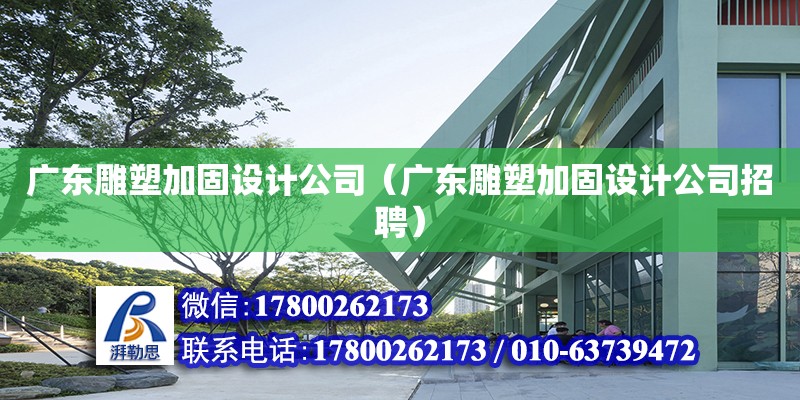 广东雕塑加固设计公司（广东雕塑加固设计公司招聘）

湃勒思

微信:17800262173

联系电话:17800262173 / 010-63739472